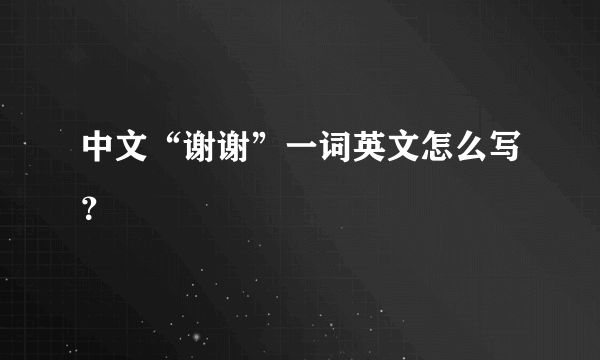 中文“谢谢”一词英文怎么写？